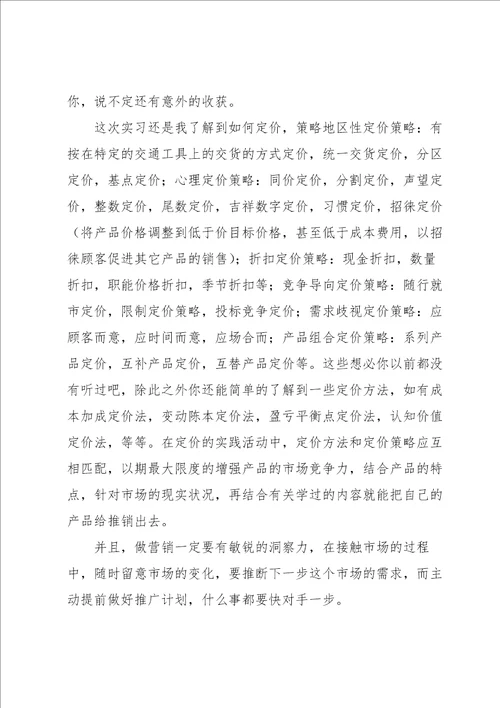 你，说不定还有意外的收获。

这次实习还是我了解到如何定价，策略地区性定价策略：有按在特定的交通工具上的交货的方式定价，统一交货定价，分区定价，基点定价；心理定价策略：同价定价，分割定价，声望定价，整数定价，尾数定价，吉祥数字定价，习惯定价，招徕定价（将产品价格调整到低于价目标价格，甚至低于成本费用，以招徕顾客促进其它产品的销售）；折扣定价策略：现金折扣，数量折扣，职能价格折扣，季节折扣等；竞争导向定价策略：随行就市定价，限制定价策略，投标竞争定价；需求歧视定价策略：应顾客而意，应时间而意，应场合而；产品组合定价策略：系列产品定价，互补产品定价，互替产品定价等。这些想必你以前都没有听过吧，除此之外你还能简单的了解到一些定价方法，如有成本加成定价法，变动陈本定价法，盈亏平衡点定价法，认知价值定价法，等等。在定价的实践活动中，定价方法和定价策略应互相匹配，以期最大限度的增强产品的市场竞争力，结合产品的特点，针对市场的现实状况，再结合有关学过的内容就能把自己的产品给推销出去。

并且，做营销一定要有敏锐的洞察力，在接触市场的过程中，随时留意市场的变化，要推断下一步这个市场的需求，而主动提前做好推广计划，什么事都要快对手一步。